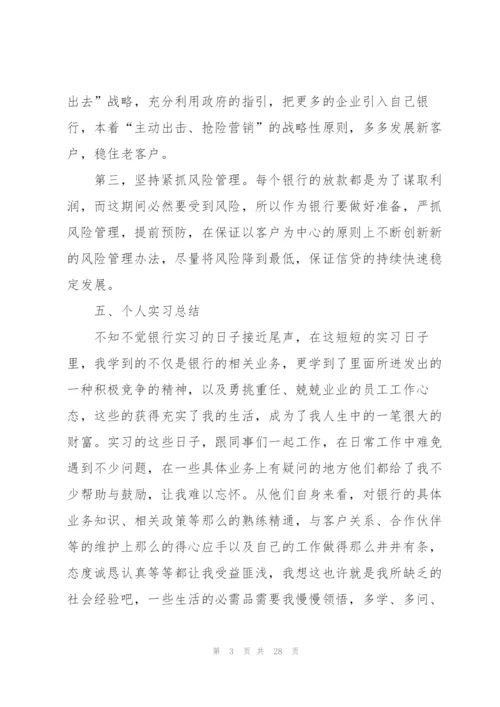 出去”战略，充分利用政府的指引，把更多的企业引入自己银行，本着“主动出击、抢险营销”的战略性原则，多多发展新客户，稳住老客户。

第三，坚持紧抓风险管理。每个银行的放款都是为了谋取利润，而这期间必然要受到风险，所以作为银行要做好准备，严抓风险管理，提前预防，在保证以客户为中心的原则上不断创新新的风险管理办法，尽量将风险降到最低，保证信贷的持续快速稳定发展。

五、个人实习总结

不知不觉银行实习的日子接近尾声，在这短短的实习日子里，我学到的不仅是银行的相关业务，更学到了里面所迸发出的一种积极竞争的精神，以及勇挑重任、兢兢业业的员工工作心态，这些的获得充实了我的生活，成为了我人生中的一笔很大的财富。实习的这些日子，跟同事们一起工作，在日常工作中难免遇到不少问题，在一些具体业务上有疑问的地方他们都给了我不少帮助与鼓励，让我难以忘怀。从他们自身来看，对银行的具体业务知识、相关政策等那么的熟练精通，与客户关系、合作伙伴等的维护上那么的得心应手以及自己的工作做得那么井井有条，态度诚恳认真等等都让我受益匪浅，我想这也许就是我所缺乏的社会经验吧，一些生活的必需品需要我慢慢领悟，多学、多问、

第 3 页 共 28 页